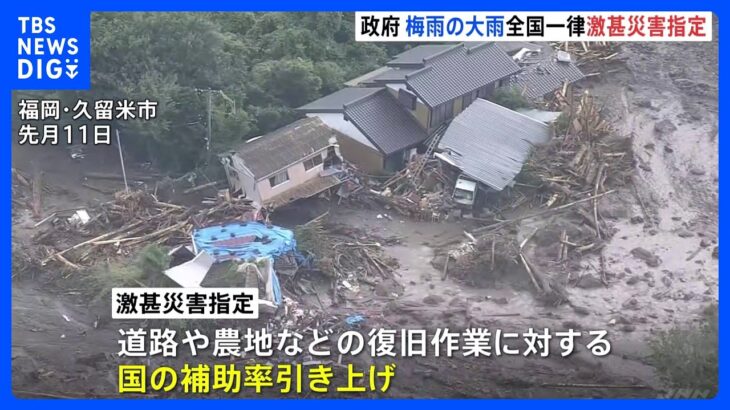 TBS NEWS DIG

政府 梅雨の大雨全国一律激甚災害指定

福岡・久留米市
先月11日

激甚災害指定

道路や農地などの復旧作業に対する
国の補助率引き上げ

JNN